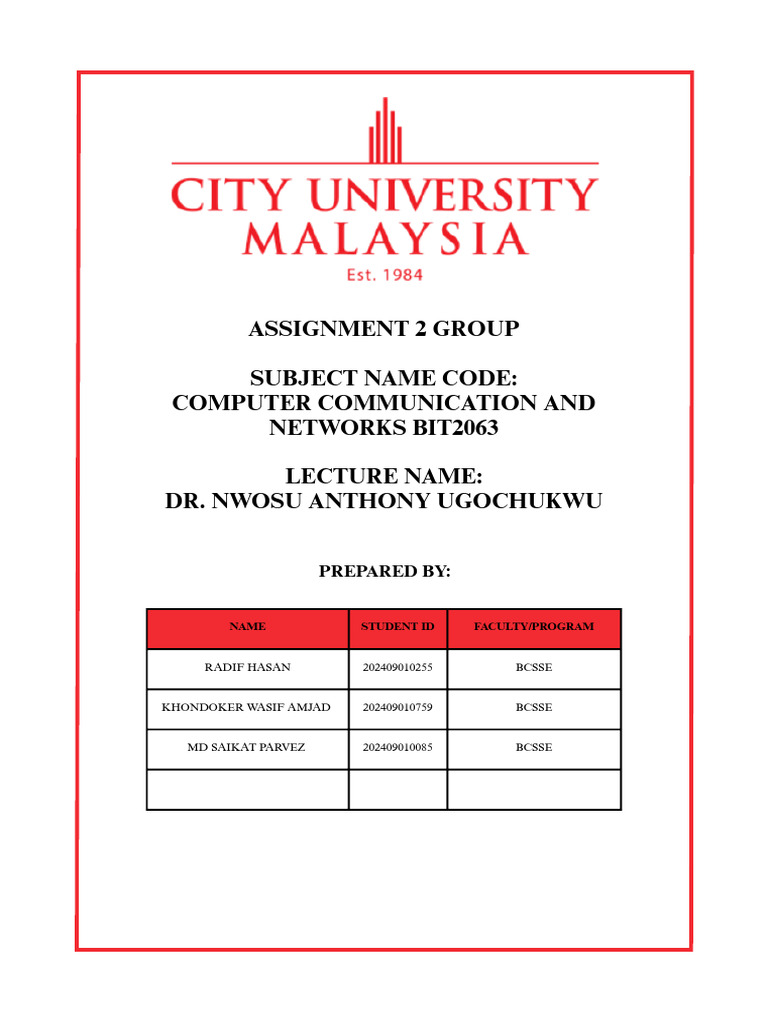 CITY UNIVERSITY MALAYSIA
Est. 1984

ASSIGNMENT 2 GROUP

SUBJECT NAME CODE:
COMPUTER COMMUNICATION AND NETWORKS BIT2063

LECTURE NAME:
DR. NWOSU ANTHONY UGOCHUKWU

PREPARED BY:

| NAME | STUDENT ID | FACULTY/PROGRAM |
|---|---|---|
| RADIF HASAN | 202409010255 | BCSSE |
| KHONDOKER WASIF AMJAD | 202409010759 | BCSSE |
| MD SAIKAT PARVEZ | 202409010085 | BCSSE |
| | | |